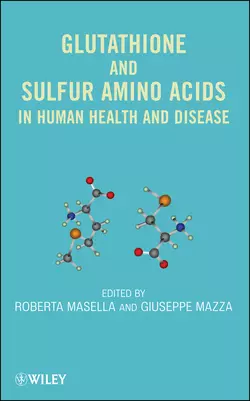 GLUTATHIONE
AND
SULFUR AMINO ACIDS
IN HUMAN HEALTH AND DISEASE

EDITED BY
ROBERTA MASELLA AND GIUSEPPE MAZZA

WILEY